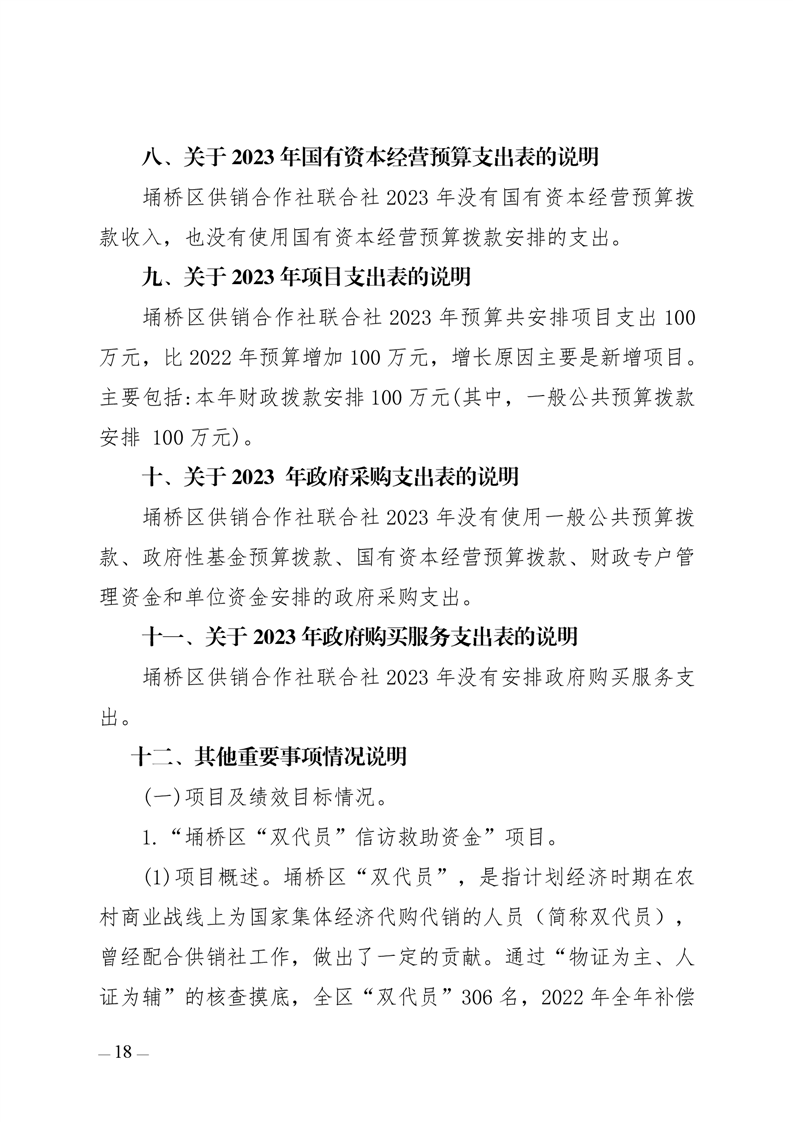 八、关于 2023 年国有资本经营预算支出表的说明

埇桥区供销合作社联合社 2023 年没有国有资本经营预算拨款收入，也没有使用国有资本经营预算拨款安排的支出。

九、关于 2023 年项目支出表的说明

埇桥区供销合作社联合社 2023 年预算共安排项目支出 100 万元，比 2022 年预算增加 100 万元，增长原因主要是新增项目。主要包括：本年财政拨款安排 100 万元(其中，一般公共预算拨款安排 100 万元)。

十、关于 2023 年政府采购支出表的说明

埇桥区供销合作社联合社 2023 年没有使用一般公共预算拨款、政府性基金预算拨款、国有资本经营预算拨款、财政专户管理资金和单位资金安排的政府采购支出。

十一、关于 2023 年政府购买服务支出表的说明

埇桥区供销合作社联合社 2023 年没有安排政府购买服务支出。

十二、其他重要事项情况说明

(一)项目及绩效目标情况。

1.“埇桥区“双代员”信访救助资金”项目。

(1)项目概述。埇桥区“双代员”，是指计划经济时期在农村商业战线上为国家集体经济代购代销的人员（简称双代员），曾经配合供销社工作，做出了一定的贡献。通过“物证为主、人证为辅”的核查摸底，全区“双代员”306 名，2022 年全年补偿

— 18 —